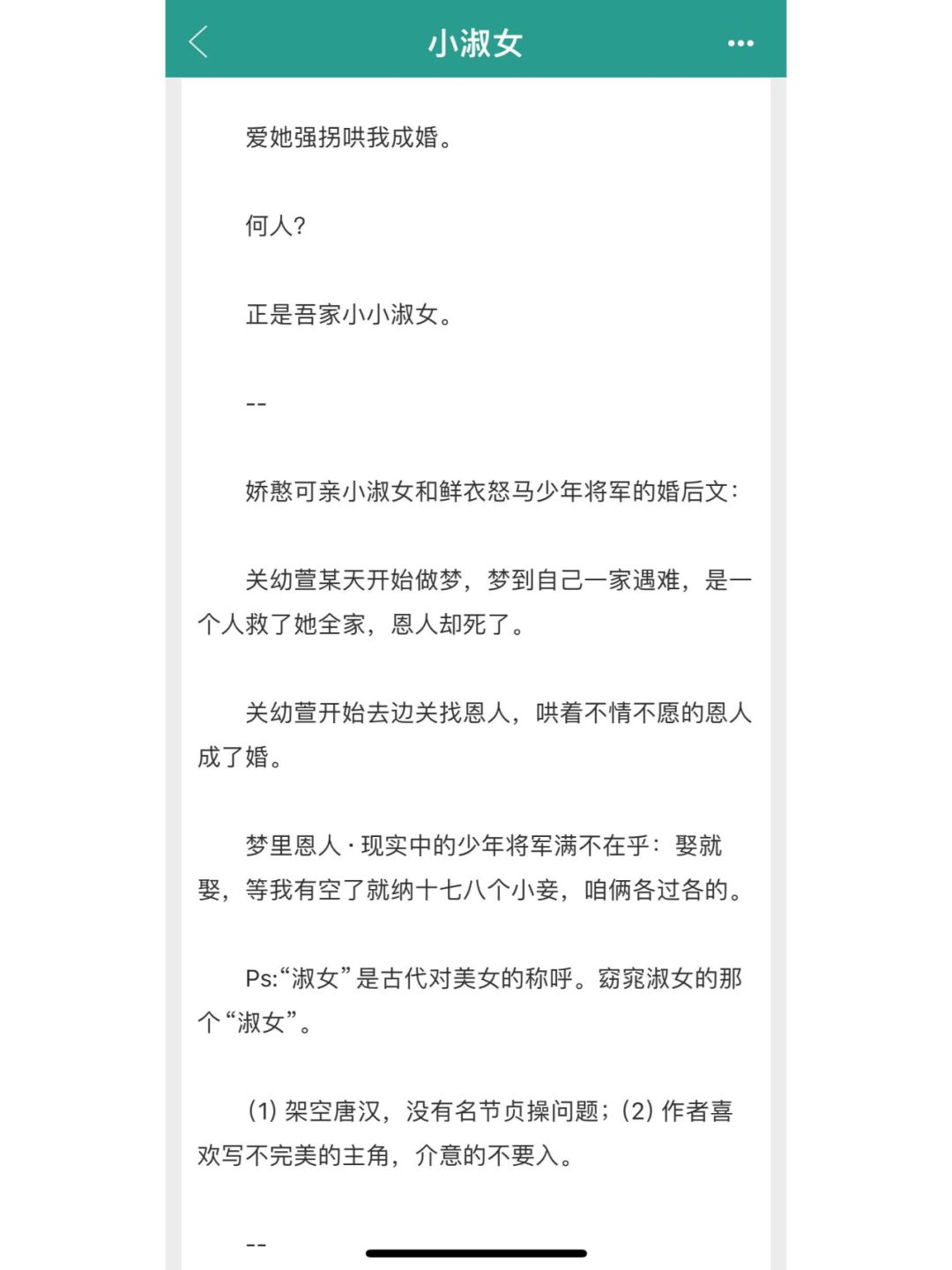 小淑女

爱她强拐哄我成婚。

何人?

正是吾家小小淑女。

--

娇憨可亲小淑女和鲜衣怒马少年将军的婚后文：

关幼萱某天开始做梦，梦到自己一家遇难，是一个人救了她全家，恩人却死了。

关幼萱开始去边关找恩人，哄着不情不愿的恩人成了婚。

梦里恩人·现实中的少年将军满不在乎：娶就娶，等我有空了就纳十七八个小妾，咱俩各过各的。

Ps:“淑女”是古代对美女的称呼。窈窕淑女的那个“淑女”。

(1) 架空唐汉，没有名节贞操问题；(2) 作者喜欢写不完美的主角，介意的不要入。

--